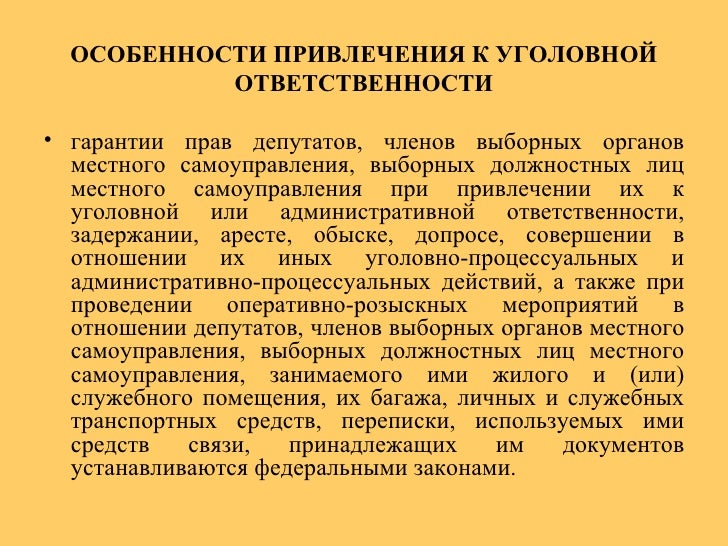 ОСОБЕННОСТИ ПРИВЛЕЧЕНИЯ К УГОЛОВНОЙ ОТВЕТСТВЕННОСТИ

• гарантии прав депутатов, членов выборных органов местного самоуправления, выборных должностных лиц местного самоуправления при привлечении их к уголовной или административной ответственности, задержании, аресте, обыске, допросе, совершении в отношении их иных уголовно-процессуальных и административно-процессуальных действий, а также при проведении оперативно-розыскных мероприятий в отношении депутатов, членов выборных органов местного самоуправления, выборных должностных лиц местного самоуправления, занимаемого ими жилого и (или) служебного помещения, их багажа, личных и служебных транспортных средств, переписки, используемых ими средств связи, принадлежащих им документов устанавливаются федеральными законами.